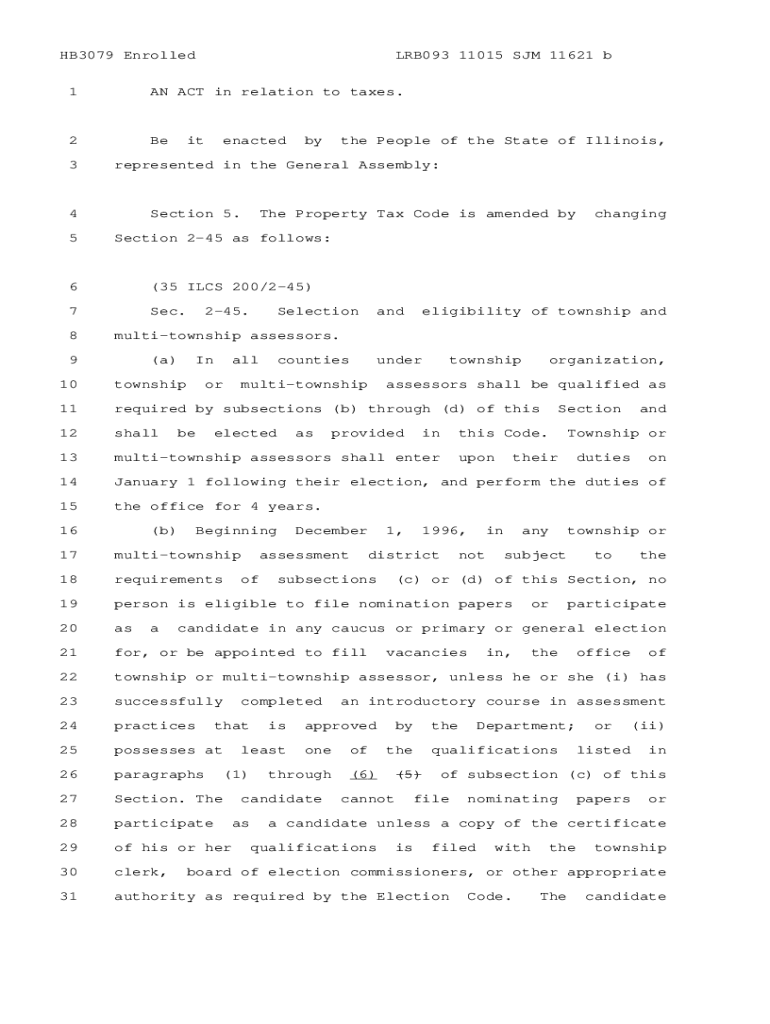 HB3079 Enrolled LRB093 11015 SJM 11621 b

1 AN ACT in relation to taxes.

2 Be it enacted by the People of the State of Illinois, 3 represented in the General Assembly:

4 Section 5. The Property Tax Code is amended by changing 5 Section 2-45 as follows:

6 (35 ILCS 200/2-45)
7 Sec. 2-45. Selection and eligibility of township and 8 multi-township assessors.
9 (a) In all counties under township organization, 10 township or multi-township assessors shall be qualified as 11 required by subsections (b) through (d) of this Section and 12 shall be elected as provided in this Code. Township or 13 multi-township assessors shall enter upon their duties on 14 January 1 following their election, and perform the duties of 15 the office for 4 years.
16 (b) Beginning December 1, 1996, in any township or 17 multi-township assessment district not subject to the 18 requirements of subsections (c) or (d) of this Section, no 19 person is eligible to file nomination papers or participate 20 as a candidate in any caucus or primary or general election 21 for, or be appointed to fill vacancies in, the office of 22 township or multi-township assessor, unless he or she (i) has 23 successfully completed an introductory course in assessment 24 practices that is approved by the Department; or (ii) 25 possesses at least one of the qualifications listed in 26 paragraphs (1) through (6) (5) of subsection (c) of this 27 Section. The candidate cannot file nominating papers or 28 participate as a candidate unless a copy of the certificate 29 of his or her qualifications is filed with the township 30 clerk, board of election commissioners, or other appropriate 31 authority as required by the Election Code. The candidate